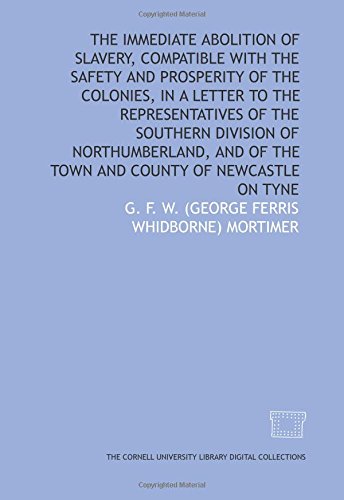 Copyrighted Material

THE IMMEDIATE ABOLITION OF SLAVERY, COMPATIBLE WITH THE SAFETY AND PROSPERITY OF THE COLONIES, IN A LETTER TO THE REPRESENTATIVES OF THE SOUTHERN DIVISION OF NORTHUMBERLAND, AND OF THE TOWN AND COUNTY OF NEWCASTLE ON TYNE

G. F. W. (GEORGE FERRIS WHIDBORNE) MORTIMER

THE CORNELL UNIVERSITY LIBRARY DIGITAL COLLECTIONS

Copyrighted Material